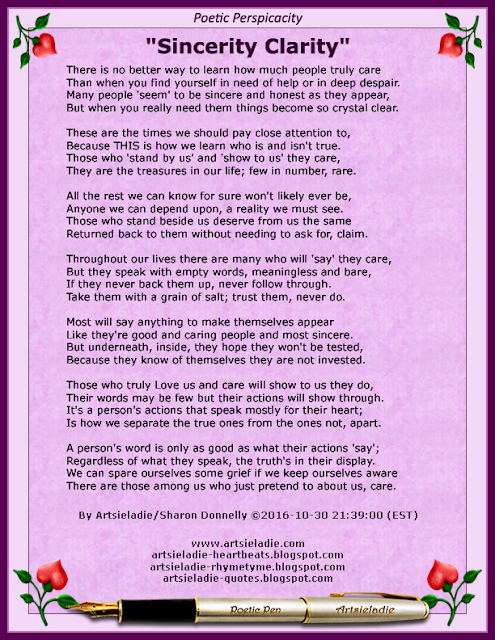 Poetic Perspicacity

"Sincerity Clarity"

There is no better way to learn how much people truly care
Than when you find yourself in need of help or in deep despair.
Many people 'seem' to be sincere and honest as they appear,
But when you really need them things become so crystal clear.

These are the times we should pay close attention to,
Because THIS is how we learn who is and isn't true.
Those who 'stand by us' and 'show to us' they care,
They are the treasures in our life; few in number, rare.

All the rest we can know for sure won't likely ever be,
Anyone we can depend upon, a reality we must see.
Those who stand beside us deserve from us the same
Returned back to them without needing to ask for, claim.

Throughout our lives there are many who will 'say' they care,
But they speak with empty words, meaningless and bare,
If they never back them up, never follow through.
Take them with a grain of salt; trust them, never do.

Most will say anything to make themselves appear
Like they're good and caring people and most sincere.
But underneath, inside, they hope they won't be tested,
Because they know of themselves they are not invested.

Those who truly Love us and care will show to us they do,
Their words may be few but their actions will show through.
It's a person's actions that speak mostly for their heart;
Is how we separate the true ones from the ones not, apart.

A person's word is only as good as what their actions 'say';
Regardless of what they speak, the truth's in their display.
We can spare ourselves some grief if we keep ourselves aware
There are those among us who just pretend to about us, care.

By Artsieladie/Sharon Donnelly ©2016-10-30 21:39:00 (EST)

www.artsieladie.com
artsieladie-heartbeats.blogspot.com
artsieladie-rhymetyme.blogspot.com
artsieladie-quotes.blogspot.com

Poetic Pen
Artsieladie